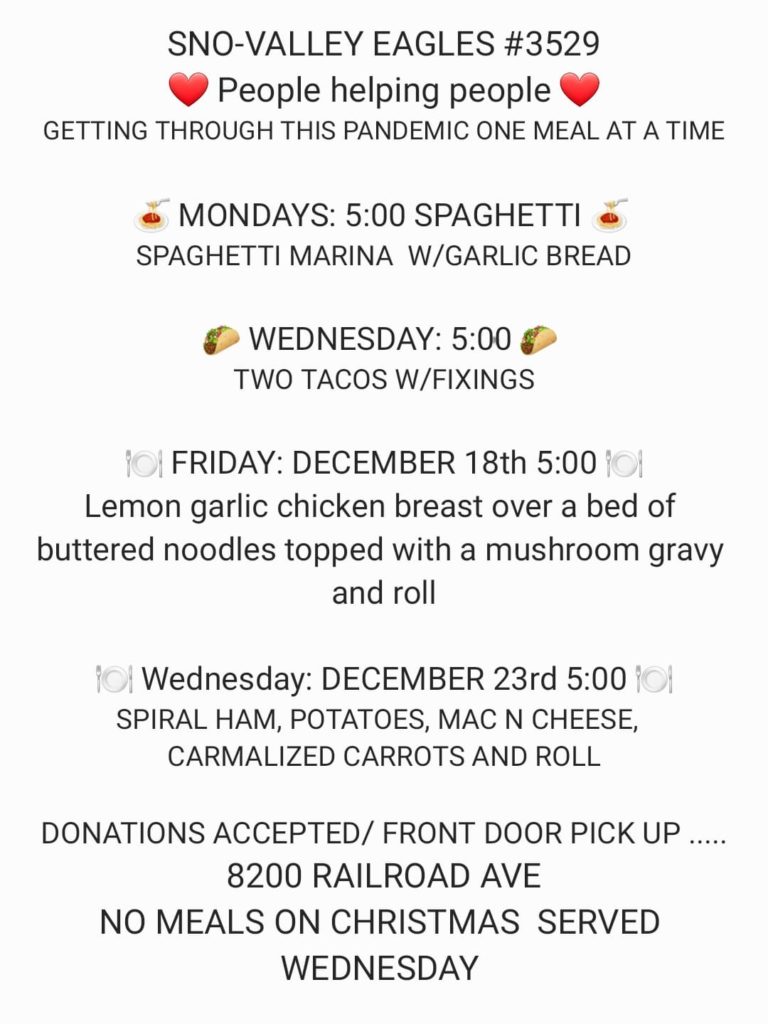 SNO-VALLEY EAGLES #3529
❤️ People helping people ❤️
GETTING THROUGH THIS PANDEMIC ONE MEAL AT A TIME

🍝 MONDAYS: 5:00 SPAGHETTI 🍝
SPAGHETTI MARINA W/GARLIC BREAD

🌮 WEDNESDAY: 5:00 🌮
TWO TACOS W/FIXINGS

🍽️ FRIDAY: DECEMBER 18th 5:00 🍽️
Lemon garlic chicken breast over a bed of buttered noodles topped with a mushroom gravy and roll

🍽️ Wednesday: DECEMBER 23rd 5:00 🍽️
SPIRAL HAM, POTATOES, MAC N CHEESE, CARMALIZED CARROTS AND ROLL

DONATIONS ACCEPTED/ FRONT DOOR PICK UP .....
8200 RAILROAD AVE
NO MEALS ON CHRISTMAS SERVED WEDNESDAY